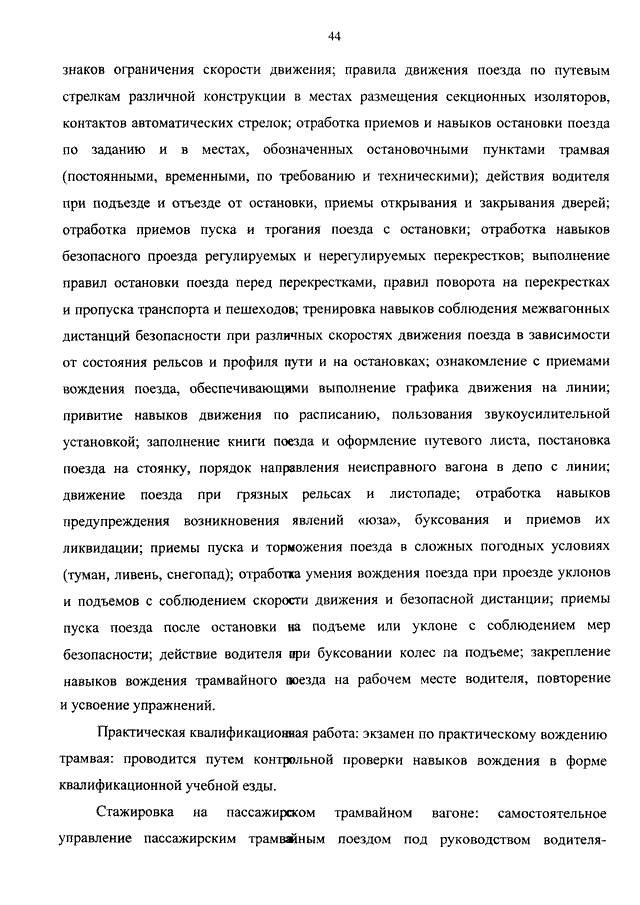 44

знаков ограничения скорости движения; правила движения поезда по путевым стрелкам различной конструкции в местах размещения секционных изоляторов, контактов автоматических стрелок; отработка приемов и навыков остановки поезда по заданию и в местах, обозначенных остановочными пунктами трамвая (постоянными, временными, по требованию и техническими); действия водителя при подъезде и отъезде от остановки, приемы открывания и закрывания дверей; отработка приемов пуска и трогания поезда с остановки; отработка навыков безопасного проезда регулируемых и нерегулируемых перекрестков; выполнение правил остановки поезда перед перекрестками, правил поворота на перекрестках и пропуска транспорта и пешеходов; тренировка навыков соблюдения межвагонных дистанций безопасности при различных скоростях движения поезда в зависимости от состояния рельсов и профиля пути и на остановках; ознакомление с приемами вождения поезда, обеспечивающими выполнение графика движения на линии; привитие навыков движения по расписанию, пользования звукоусилительной установкой; заполнение книги поезда и оформление путевого листа, постановка поезда на стоянку, порядок направления неисправного вагона в депо с линии; движение поезда при грязных рельсах и листопаде; отработка навыков предупреждения возникновения явлений «юза», буксования и приемов их ликвидации; приемы пуска и торможения поезда в сложных погодных условиях (туман, ливень, снегопад); отработка умения вождения поезда при проезде уклонов и подъемов с соблюдением скорости движения и безопасной дистанции; приемы пуска поезда после остановки на подъеме или уклоне с соблюдением мер безопасности; действие водителя при буксовании колес па подъеме; закрепление навыков вождения трамвайного поезда на рабочем месте водителя, повторение и усвоение упражнений.

Практическая квалификационная работа: экзамен по практическому вождению трамвая: проводится путем контрольной проверки навыков вождения в форме квалификационной учебной езды.

Стажировка на пассажирском трамвайном вагоне: самостоятельное управление пассажирским трамвайным поездом под руководством водителя-